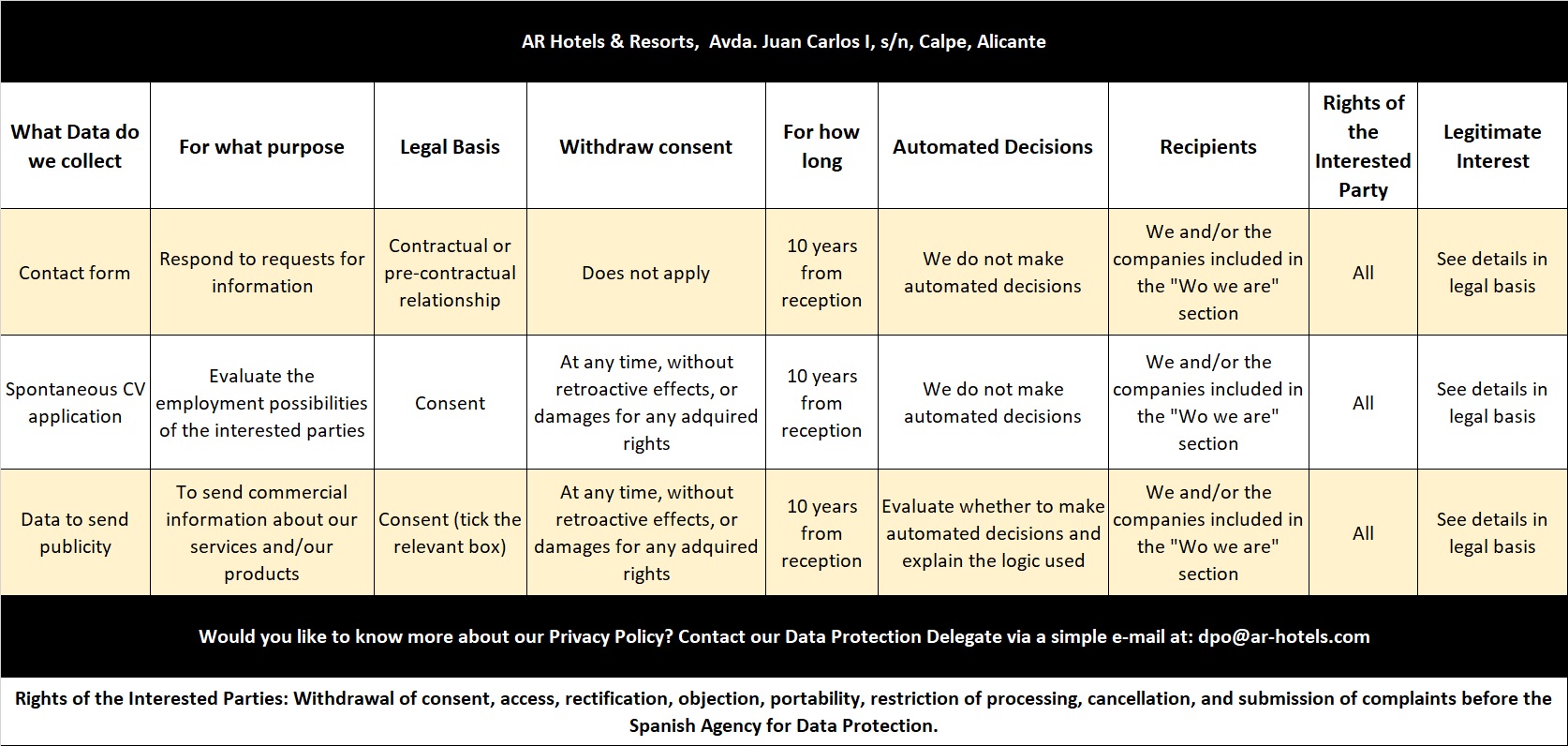 AR Hotels & Resorts, Avda. Juan Carlos I, s/n, Calpe, Alicante

| What Data do we collect | For what purpose | Legal Basis | Withdraw consent | For how long | Automated Decisions | Recipients | Rights of the Interested Party | Legitimate Interest |
|---|---|---|---|---|---|---|---|---|
| Contact form | Respond to requests for information | Contractual or pre-contractual relationship | Does not apply | 10 years from reception | We do not make automated decisions | We and/or the companies included in the "Wo we are" section | All | See details in legal basis |
| Spontaneous CV application | Evaluate the employment possibilities of the interested parties | Consent | At any time, without retroactive effects, or damages for any adquired rights | 10 years from reception | We do not make automated decisions | We and/or the companies included in the "Wo we are" section | All | See details in legal basis |
| Data to send publicity | To send commercial information about our services and/our products | Consent (tick the relevant box) | At any time, without retroactive effects, or damages for any adquired rights | 10 years from reception | Evaluate whether to make automated decisions and explain the logic used | We and/or the companies included in the "Wo we are" section | All | See details in legal basis |

Would you like to know more about our Privacy Policy? Contact our Data Protection Delegate via a simple e-mail at: dpo@ar-hotels.com

Rights of the Interested Parties: Withdrawal of consent, access, rectification, objection, portability, restriction of processing, cancellation, and submission of complaints before the Spanish Agency for Data Protection.